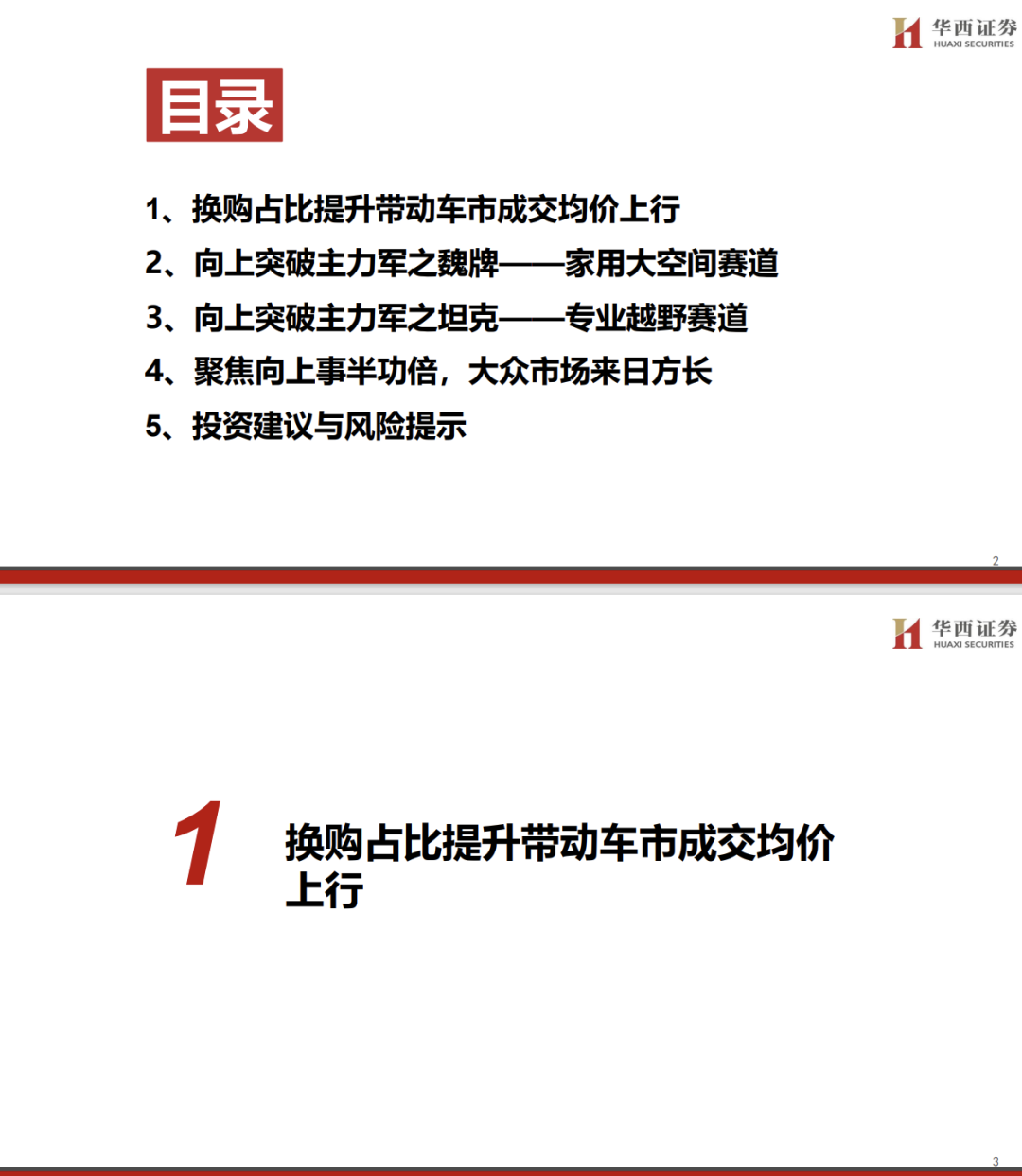 华西证券
HUAXI SECURITIES

目录

1、换购占比提升带动车市成交均价上行
2、向上突破主力军之魏牌——家用大空间赛道
3、向上突破主力军之坦克——专业越野赛道
4、聚焦向上事半功倍，大众市场来日方长
5、投资建议与风险提示

2

华西证券
HUAXI SECURITIES

1

换购占比提升带动车市成交均价上行

3